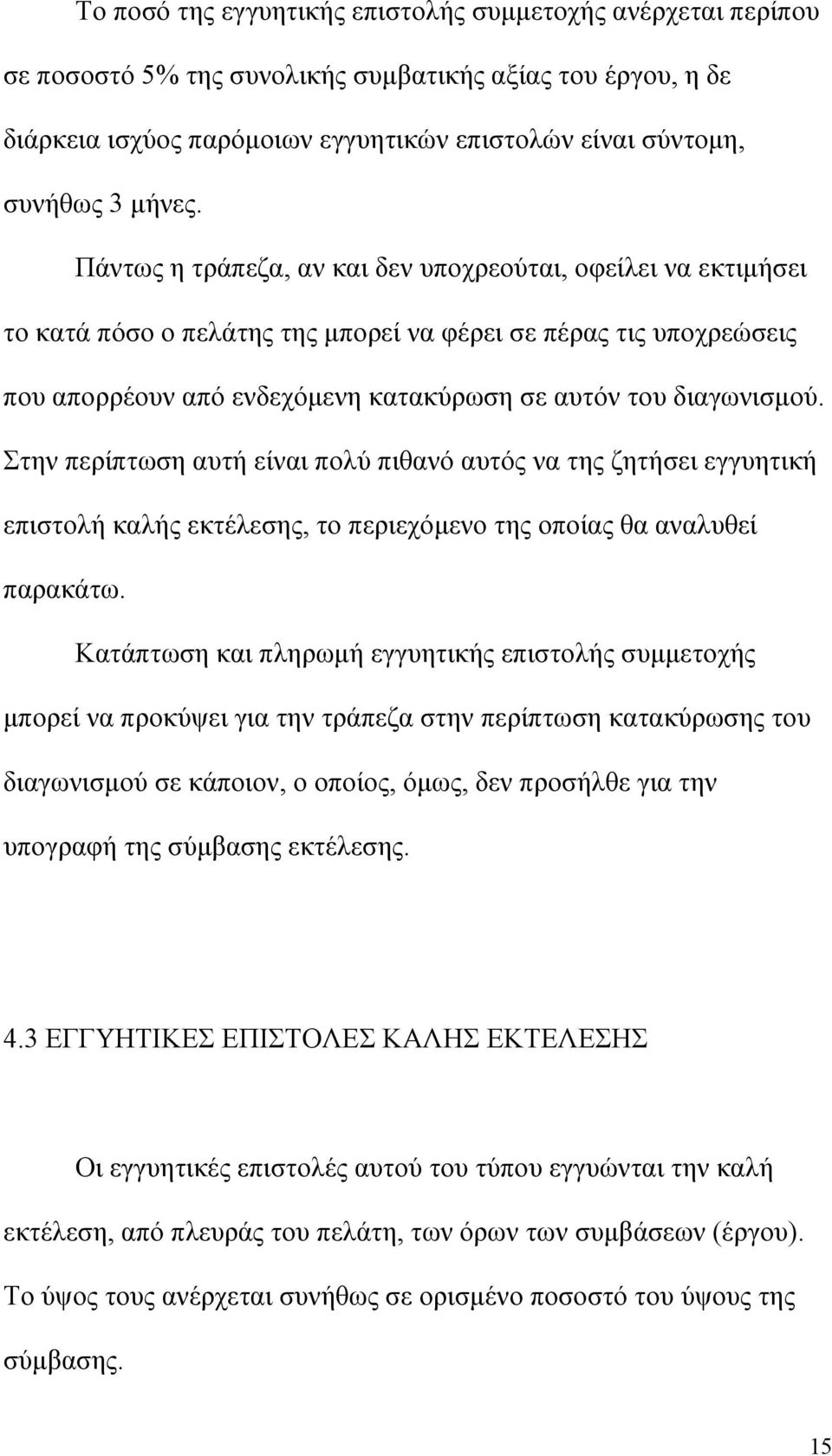 Το ποσό της εγγυητικής επιστολής συμμετοχής ανέρχεται περίπου σε ποσοστό 5% της συνολικής συμβατικής αξίας του έργου, η δε διάρκεια ισχύος παρόμοιων εγγυητικών επιστολών είναι σύντομη, συνήθως 3 μήνες.

Πάντως η τράπεζα, αν και δεν υποχρεούται, οφείλει να εκτιμήσει το κατά πόσο ο πελάτης της μπορεί να φέρει σε πέρας τις υποχρεώσεις που απορρέουν από ενδεχόμενη κατακύρωση σε αυτόν του διαγωνισμού. Στην περίπτωση αυτή είναι πολύ πιθανό αυτός να της ζητήσει εγγυητική επιστολή καλής εκτέλεσης, το περιεχόμενο της οποίας θα αναλυθεί παρακάτω.

Κατάπτωση και πληρωμή εγγυητικής επιστολής συμμετοχής μπορεί να προκύψει για την τράπεζα στην περίπτωση κατακύρωσης του διαγωνισμού σε κάποιον, ο οποίος, όμως, δεν προσήλθε για την υπογραφή της σύμβασης εκτέλεσης.

4.3 ΕΓΓΥΗΤΙΚΕΣ ΕΠΙΣΤΟΛΕΣ ΚΑΛΗΣ ΕΚΤΕΛΕΣΗΣ

Οι εγγυητικές επιστολές αυτού του τύπου εγγυώνται την καλή εκτέλεση, από πλευράς του πελάτη, των όρων των συμβάσεων (έργου). Το ύψος τους ανέρχεται συνήθως σε ορισμένο ποσοστό του ύψους της σύμβασης.

15